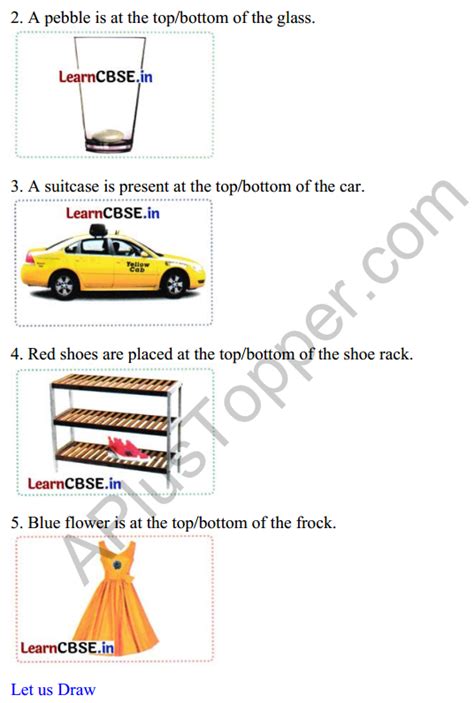 2. A pebble is at the top/bottom of the glass.

LearnCBSE.in

3. A suitcase is present at the top/bottom of the car.

LearnCBSE.in

Yellow Cab

4. Red shoes are placed at the top/bottom of the shoe rack.

LearnCBSE.in

5. Blue flower is at the top/bottom of the frock.

LearnCBSE.in

Let us Draw

APlusTopper.com